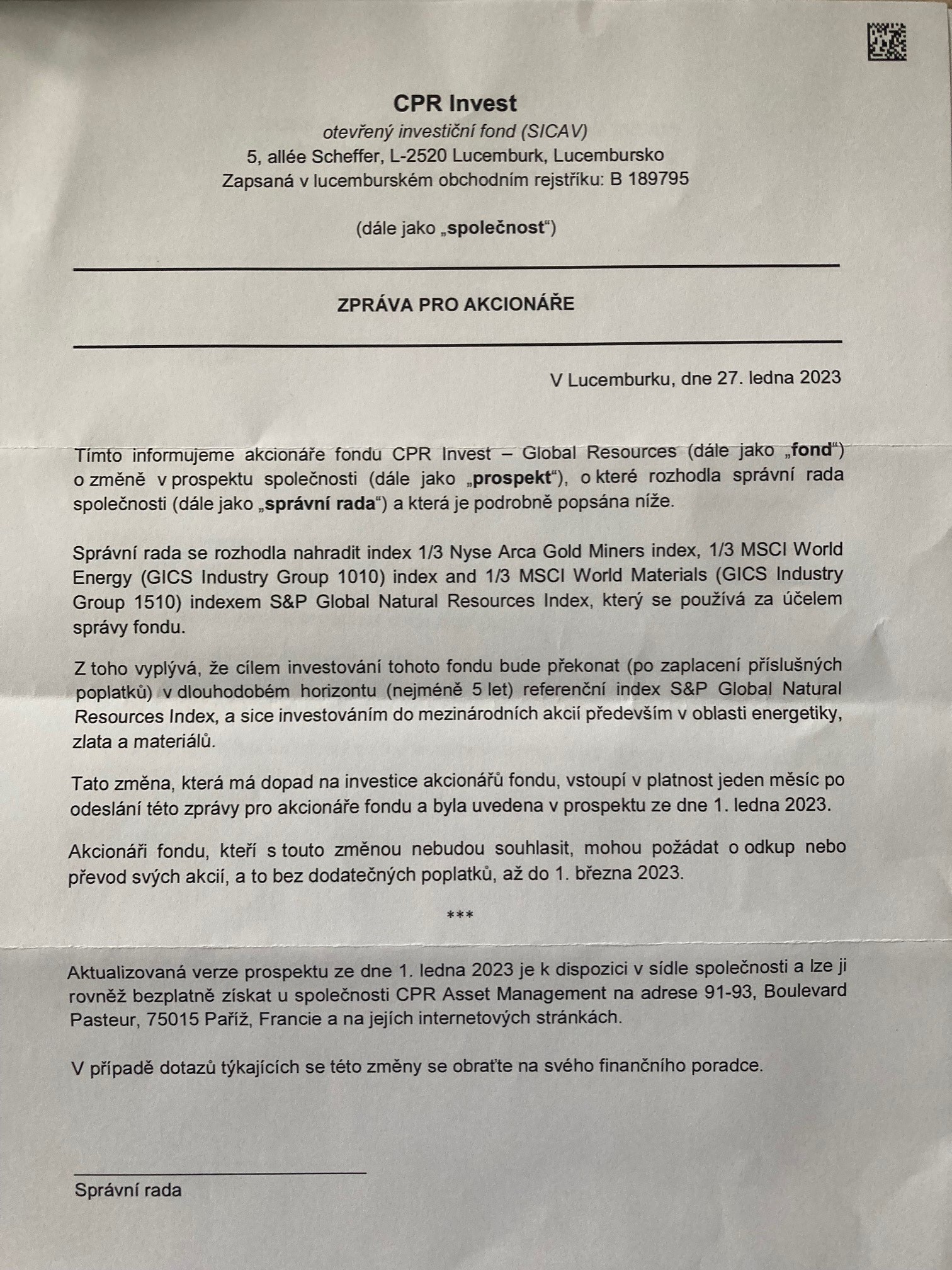 CPR Invest
otevřený investiční fond (SICAV)
5, allée Scheffer, L-2520 Lucemburk, Lucembursko
Zapsaná v lucemburském obchodním rejstříku: B 189795

(dále jako „společnost“)

ZPRÁVA PRO AKCIONÁŘE

V Lucemburku, dne 27. ledna 2023

Tímto informujeme akcionáře fondu CPR Invest – Global Resources (dále jako „fond“) o změně v prospektu společnosti (dále jako „prospekt“), o které rozhodla správní rada společnosti (dále jako „správní rada“) a která je podrobně popsána níže.

Správní rada se rozhodla nahradit index 1/3 Nyse Arca Gold Miners index, 1/3 MSCI World Energy (GICS Industry Group 1010) index and 1/3 MSCI World Materials (GICS Industry Group 1510) indexem S&P Global Natural Resources Index, který se používá za účelem správy fondu.

Z toho vyplývá, že cílem investování tohoto fondu bude překonat (po zaplacení příslušných poplatků) v dlouhodobém horizontu (nejméně 5 let) referenční index S&P Global Natural Resources Index, a sice investováním do mezinárodních akcií především v oblasti energetiky, zlata a materiálů.

Tato změna, která má dopad na investice akcionářů fondu, vstoupí v platnost jeden měsíc po odeslání této zprávy pro akcionáře fondu a byla uvedena v prospektu ze dne 1. ledna 2023.

Akcionáři fondu, kteří s touto změnou nebudou souhlasit, mohou požádat o odkup nebo převod svých akcií, a to bez dodatečných poplatků, až do 1. března 2023.

***

Aktualizovaná verze prospektu ze dne 1. ledna 2023 je k dispozici v sídle společnosti a lze ji rovněž bezplatně získat u společnosti CPR Asset Management na adrese 91-93, Boulevard Pasteur, 75015 Paříž, Francie a na jejích internetových stránkách.

V případě dotazů týkajících se této změny se obraťte na svého finančního poradce.

Správní rada